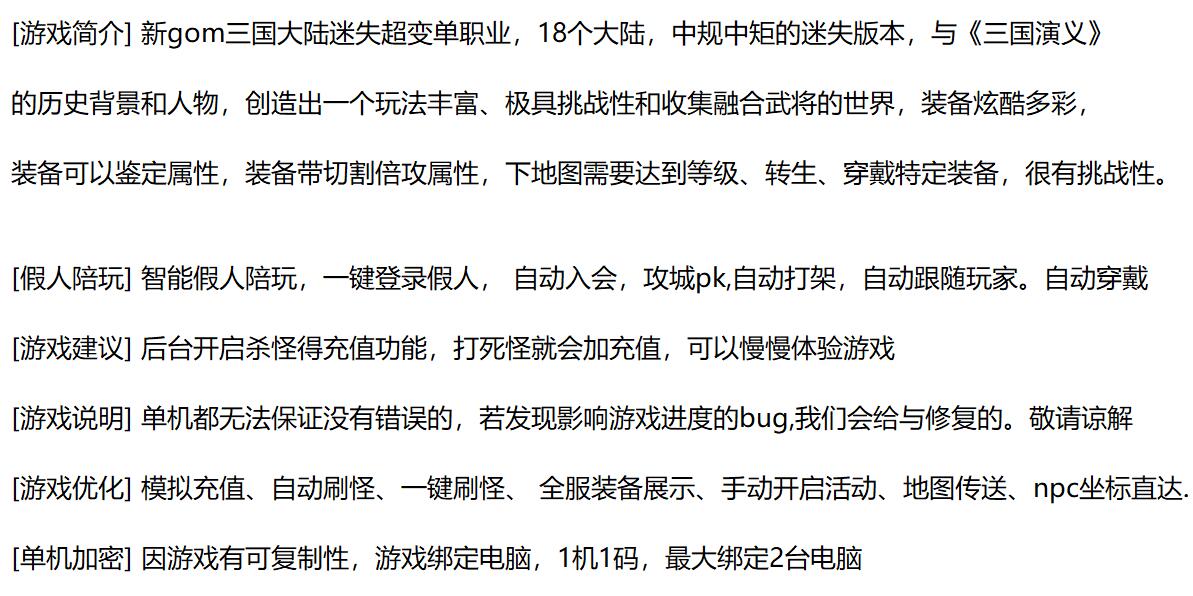 [游戏简介] 新gom三国大陆迷失超变单职业，18个大陆，中规中矩的迷失版本，与《三国演义》的历史背景和人物，创造出一个玩法丰富、极具挑战性和收集融合武将的世界，装备炫酷多彩，装备可以鉴定属性，装备带切割倍攻属性，下地图需要达到等级、转生、穿戴特定装备，很有挑战性。

[假人陪玩] 智能假人陪玩，一键登录假人， 自动入会，攻城pk,自动打架，自动跟随玩家。自动穿戴

[游戏建议] 后台开启杀怪得充值功能，打死怪就会加充值，可以慢慢体验游戏

[游戏说明] 单机都无法保证没有错误的，若发现影响游戏进度的bug,我们会给与修复的。敬请谅解

[游戏优化] 模拟充值、自动刷怪、一键刷怪、 全服装备展示、手动开启活动、地图传送、npc坐标直达.

[单机加密] 因游戏有可复制性，游戏绑定电脑，1机1码，最大绑定2台电脑